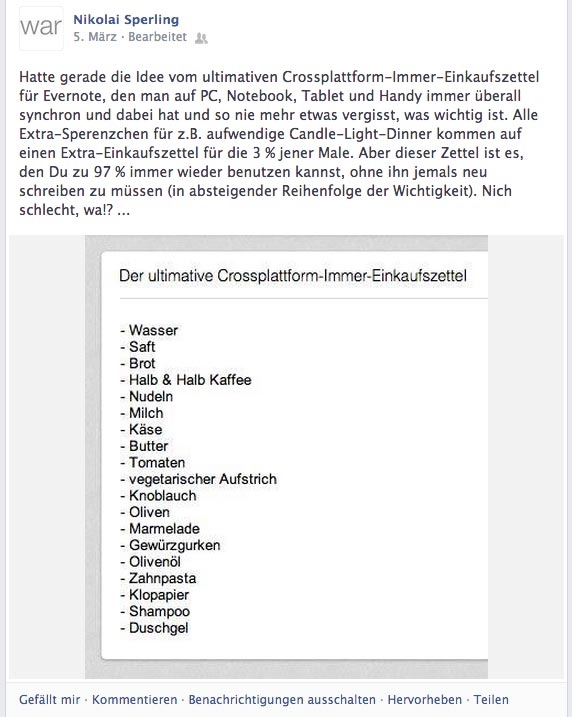 war

Nikolai Sperling
5. März · Bearbeitet

Hatte gerade die Idee vom ultimativen Crossplattform-Immer-Einkaufszettel für Evernote, den man auf PC, Notebook, Tablet und Handy immer überall synchron und dabei hat und so nie mehr etwas vergisst, was wichtig ist. Alle Extra-Sperenzchen für z.B. aufwendige Candle-Light-Dinner kommen auf einen Extra-Einkaufszettel für die 3 % jener Male. Aber dieser Zettel ist es, den Du zu 97 % immer wieder benutzen kannst, ohne ihn jemals neu schreiben zu müssen (in absteigender Reihenfolge der Wichtigkeit). Nich schlecht, wa!? ...

Der ultimative Crossplattform-Immer-Einkaufszettel

- Wasser
- Saft
- Brot
- Halb & Halb Kaffee
- Nudeln
- Milch
- Käse
- Butter
- Tomaten
- vegetarischer Aufstrich
- Knoblauch
- Oliven
- Marmelade
- Gewürzgurken
- Olivenöl
- Zahnpasta
- Klopapier
- Shampoo
- Duschgel

Gefällt mir · Kommentieren · Benachrichtigungen ausschalten · Hervorheben · Teilen